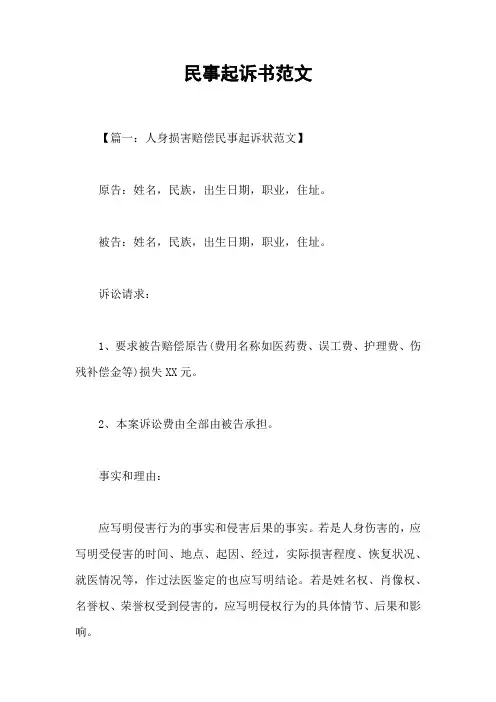 民事起诉书范文

【篇一：人身损害赔偿民事起诉状范文】

原告：姓名，民族，出生日期，职业，住址。

被告：姓名，民族，出生日期，职业，住址。

诉讼请求：

1、要求被告赔偿原告(费用名称如医药费、误工费、护理费、伤残补偿金等)损失XX元。

2、本案诉讼费由全部由被告承担。

事实和理由：

应写明侵害行为的事实和侵害后果的事实。若是人身伤害的，应写明受侵害的时间、地点、起因、经过，实际损害程度、恢复状况、就医情况等，作过法医鉴定的也应写明结论。若是姓名权、肖像权、名誉权、荣誉权受到侵害的，应写明侵权行为的具体情节、后果和影响。